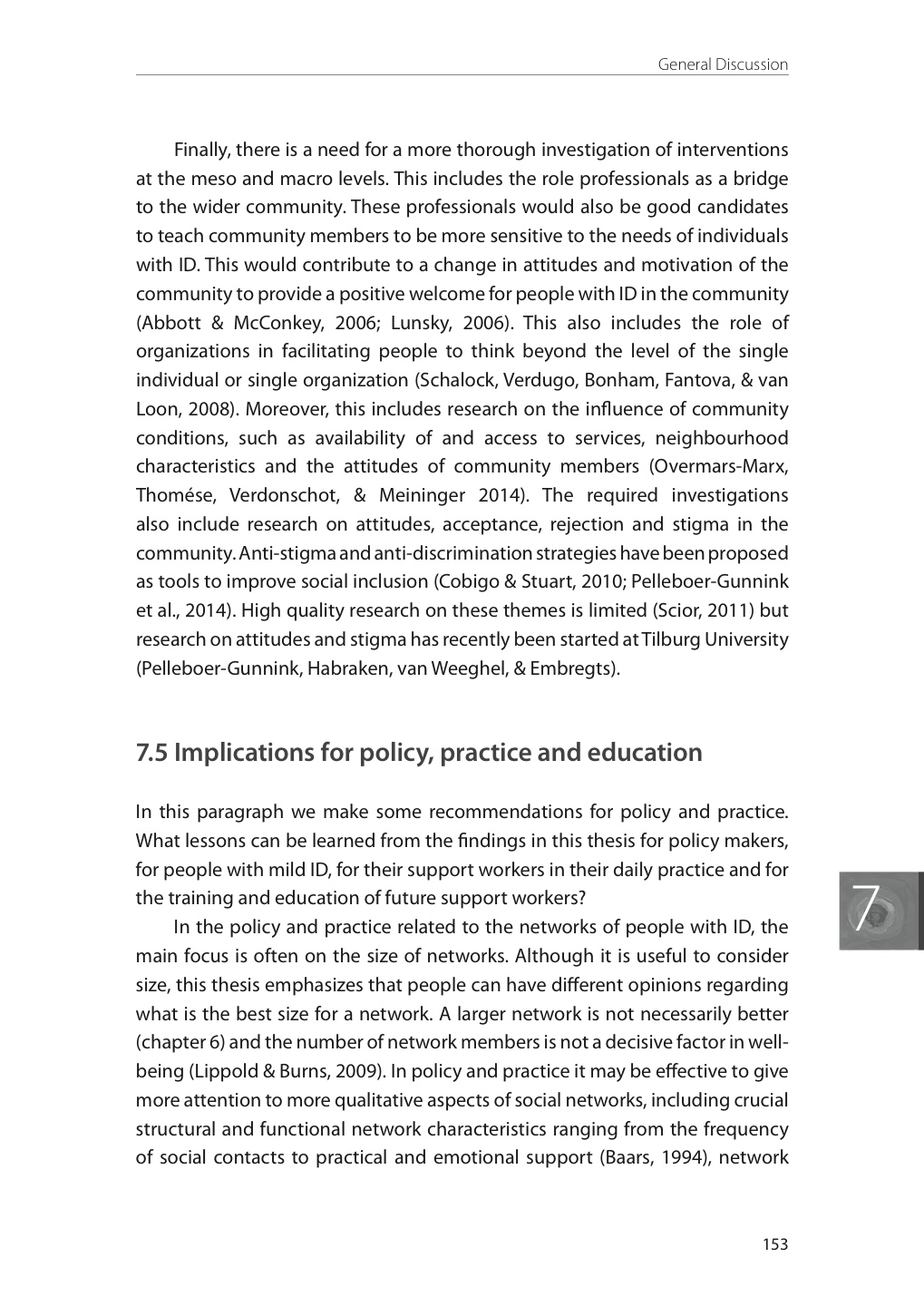 General Discussion

Finally, there is a need for a more thorough investigation of interventions at the meso and macro levels. This includes the role professionals as a bridge to the wider community. These professionals would also be good candidates to teach community members to be more sensitive to the needs of individuals with ID. This would contribute to a change in attitudes and motivation of the community to provide a positive welcome for people with ID in the community (Abbott & McConkey, 2006; Lunsky, 2006). This also includes the role of organizations in facilitating people to think beyond the level of the single individual or single organization (Schalock, Verdugo, Bonham, Fantova, & van Loon, 2008). Moreover, this includes research on the influence of community conditions, such as availability of and access to services, neighbourhood characteristics and the attitudes of community members (Overmars-Marx, Thomése, Verdonschot, & Meininger 2014). The required investigations also include research on attitudes, acceptance, rejection and stigma in the community. Anti-stigma and anti-discrimination strategies have been proposed as tools to improve social inclusion (Cobigo & Stuart, 2010; Pelleboer-Gunnink et al., 2014). High quality research on these themes is limited (Scior, 2011) but research on attitudes and stigma has recently been started at Tilburg University (Pelleboer-Gunnink, Habraken, van Weeghel, & Embregts).

7.5 Implications for policy, practice and education

In this paragraph we make some recommendations for policy and practice. What lessons can be learned from the findings in this thesis for policy makers, for people with mild ID, for their support workers in their daily practice and for the training and education of future support workers?

In the policy and practice related to the networks of people with ID, the main focus is often on the size of networks. Although it is useful to consider size, this thesis emphasizes that people can have different opinions regarding what is the best size for a network. A larger network is not necessarily better (chapter 6) and the number of network members is not a decisive factor in well-being (Lippold & Burns, 2009). In policy and practice it may be effective to give more attention to more qualitative aspects of social networks, including crucial structural and functional network characteristics ranging from the frequency of social contacts to practical and emotional support (Baars, 1994), network

7

153